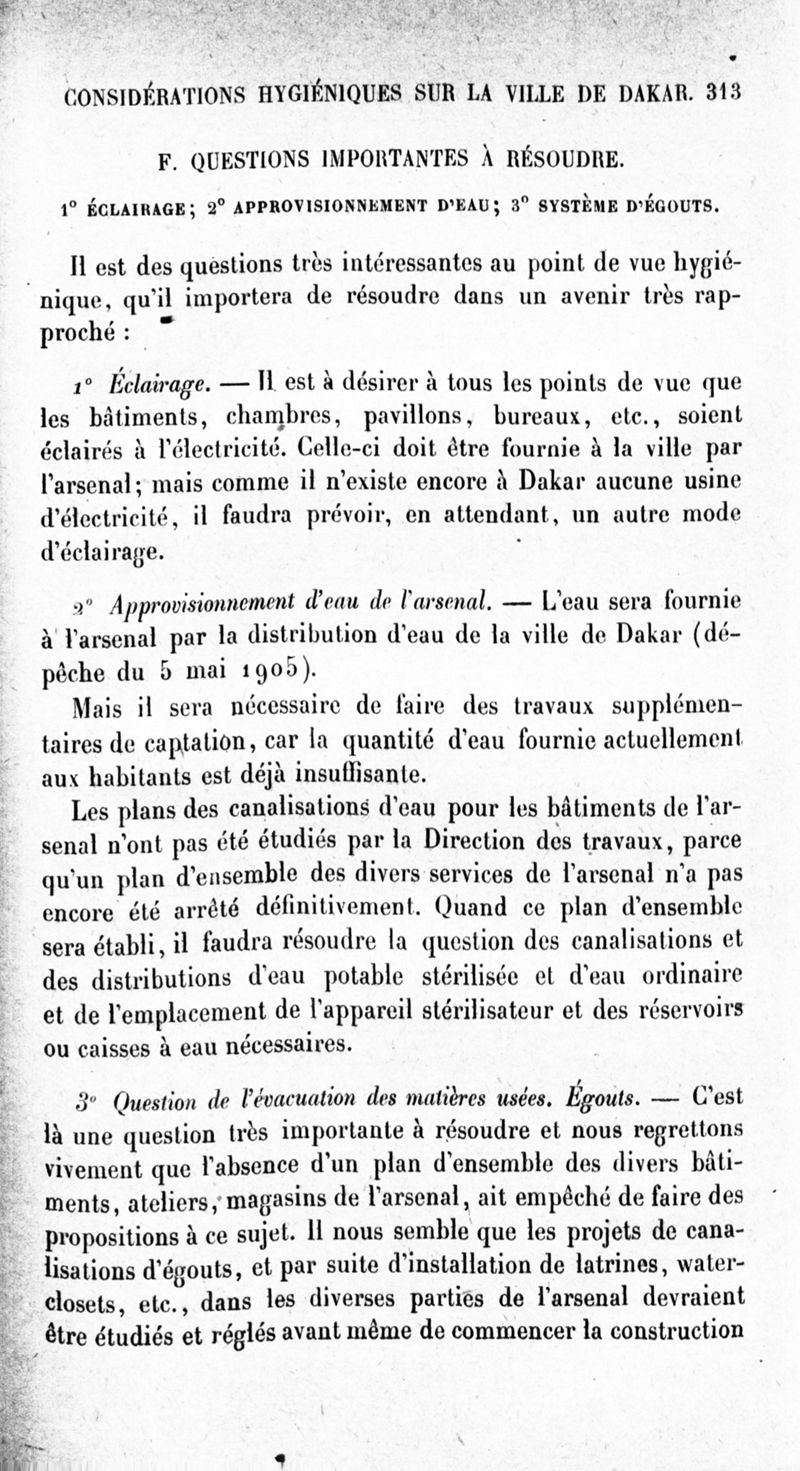 CONSIDÉRATIONS HYGIÉNIQUES SUR LA VILLE DE DAKAR. 313

F. QUESTIONS IMPORTANTES À RÉSOUDRE.

1° ÉCLAIRAGE; 2° APPROVISIONNEMENT D'EAU; 3° SYSTÈME D'ÉGOUTS.

Il est des questions très intéressantes au point de vue hygiénique, qu'il importera de résoudre dans un avenir très rapproché :

1° Éclairage. — Il est à désirer à tous les points de vue que les bâtiments, chambres, pavillons, bureaux, etc., soient éclairés à l'électricité. Celle-ci doit être fournie à la ville par l'arsenal; mais comme il n'existe encore à Dakar aucune usine d'électricité, il faudra prévoir, en attendant, un autre mode d'éclairage.

2° Approvisionnement d'eau de l'arsenal. — L'eau sera fournie à l'arsenal par la distribution d'eau de la ville de Dakar (dépêche du 5 mai 1905).

Mais il sera nécessaire de faire des travaux supplémentaires de captation, car la quantité d'eau fournie actuellement aux habitants est déjà insuffisante.

Les plans des canalisations d'eau pour les bâtiments de l'arsenal n'ont pas été étudiés par la Direction des travaux, parce qu'un plan d'ensemble des divers services de l'arsenal n'a pas encore été arrêté définitivement. Quand ce plan d'ensemble sera établi, il faudra résoudre la question des canalisations et des distributions d'eau potable stérilisée et d'eau ordinaire et de l'emplacement de l'appareil stérilisateur et des réservoirs ou caisses à eau nécessaires.

3° Question de l'évacuation des matières usées. Égouts. — C'est là une question très importante à résoudre et nous regrettons vivement que l'absence d'un plan d'ensemble des divers bâtiments, ateliers, magasins de l'arsenal, ait empêché de faire des propositions à ce sujet. Il nous semble que les projets de canalisations d'égouts, et par suite d'installation de latrines, water-closets, etc., dans les diverses parties de l'arsenal devraient être étudiés et réglés avant même de commencer la construction